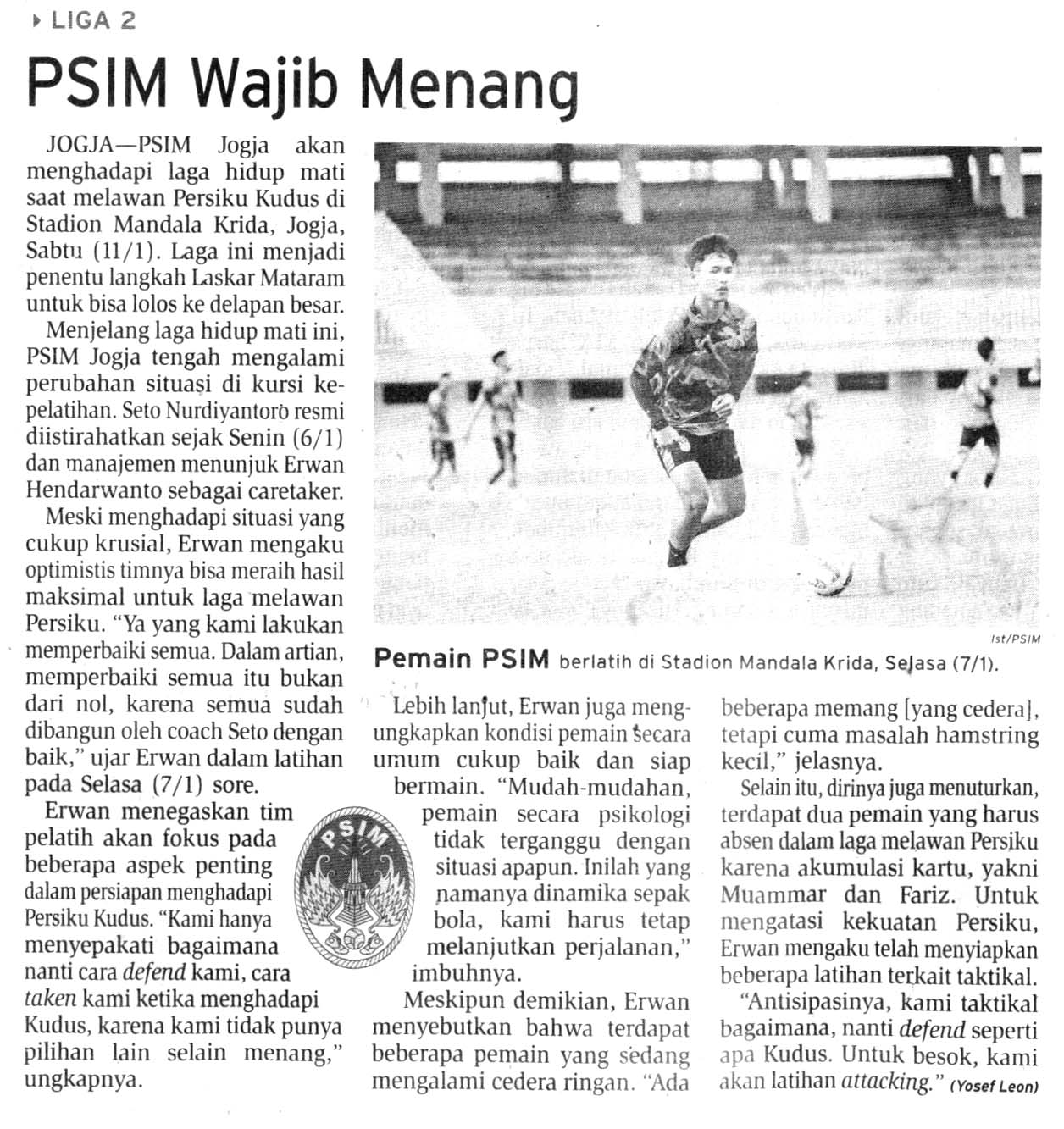 LIGA 2

PSIM Wajib Menang

JOGJA—PSIM Jogja akan menghadapi laga hidup mati saat melawan Persiku Kudus di Stadion Mandala Krida, Jogja, Sabtu (11/1). Laga ini menjadi penentu langkah Laskar Mataram untuk bisa lolos ke delapan besar.

Menjelang laga hidup mati ini, PSIM Jogja tengah mengalami perubahan situasi di kursi kepelatihan. Seto Nurdiyantoro resmi diistirahatkan sejak Senin (6/1) dan manajemen menunjuk Erwan Hendarwanto sebagai caretaker.

Meski menghadapi situasi yang cukup krusial, Erwan mengaku optimistis timnya bisa meraih hasil maksimal untuk laga melawan Persiku. "Ya yang kami lakukan memperbaiki semua. Dalam artian, memperbaiki semua itu bukan dari nol, karena semua sudah dibangun oleh coach Seto dengan baik," ujar Erwan dalam latihan pada Selasa (7/1) sore.

Erwan menegaskan tim pelatih akan fokus pada beberapa aspek penting dalam persiapan menghadapi Persiku Kudus. "Kami hanya menyepakati bagaimana nanti cara defend kami, cara taken kami ketika menghadapi Kudus, karena kami tidak punya pilihan lain selain menang," ungkapnya.

PSIM

Ist/PSIM

Pemain PSIM berlatih di Stadion Mandala Krida, Selasa (7/1).

Lebih lanjut, Erwan juga mengungkapkan kondisi pemain secara umum cukup baik dan siap bermain. "Mudah-mudahan, pemain secara psikologi tidak terganggu dengan situasi apapun. Inilah yang namanya dinamika sepak bola, kami harus tetap melanjutkan perjalanan," imbuhnya.

Meskipun demikian, Erwan menyebutkan bahwa terdapat beberapa pemain yang sedang mengalami cedera ringan. "Ada beberapa memang [yang cedera], tetapi cuma masalah hamstring kecil," jelasnya.

Selain itu, dirinya juga menuturkan, terdapat dua pemain yang harus absen dalam laga melawan Persiku karena akumulasi kartu, yakni Muammar dan Fariz. Untuk mengatasi kekuatan Persiku, Erwan mengaku telah menyiapkan beberapa latihan terkait taktikal.

"Antisipasinya, kami taktikal bagaimana, nanti defend seperti apa Kudus. Untuk besok, kami akan latihan attacking." (Yosef Leon)